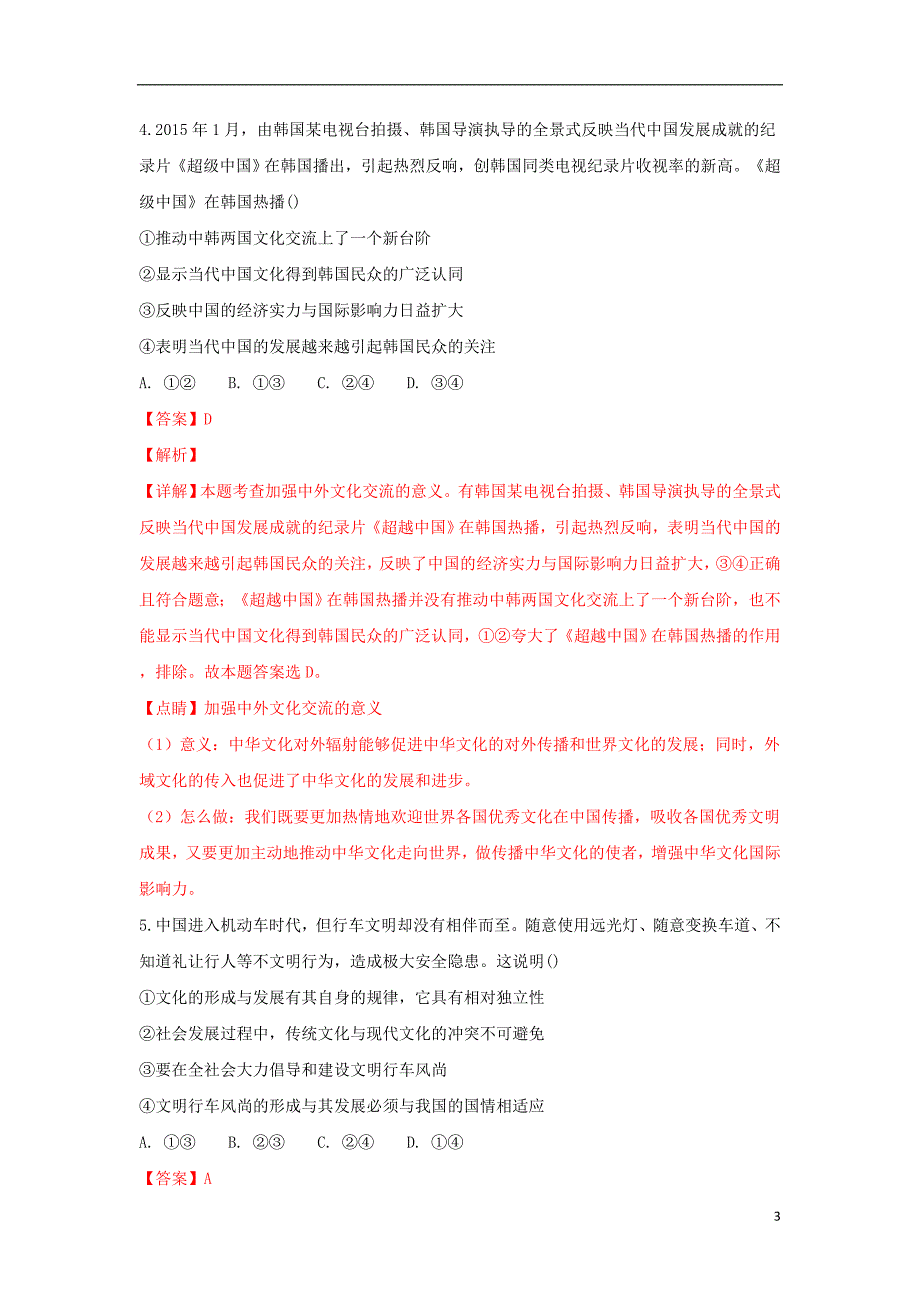 4.2015 年 1 月，由韩国某电视台拍摄、韩国导演执导的全景式反映当代中国发展成就的纪录片《超级中国》在韩国播出，引起热烈反响，创韩国同类电视纪录片收视率的新高。《超级中国》在韩国热播()

①推动中韩两国文化交流上了一个新台阶

②显示当代中国文化得到韩国民众的广泛认同

③反映中国的经济实力与国际影响力日益扩大

④表明当代中国的发展越来越引起韩国民众的关注

A. ①②　B. ①③　C. ②④　D. ③④

【答案】D

【解析】

【详解】本题考查加强中外文化交流的意义。有韩国某电视台拍摄、韩国导演执导的全景式反映当代中国发展成就的纪录片《超越中国》在韩国热播，引起热烈反响，表明当代中国的发展越来越引起韩国民众的关注，反映了中国的经济实力与国际影响力日益扩大，③④正确且符合题意；《超越中国》在韩国热播并没有推动中韩两国文化交流上了一个新台阶，也不能显示当代中国文化得到韩国民众的广泛认同，①②夸大了《超越中国》在韩国热播的作用，排除。故本题答案选 D。

【点睛】加强中外文化交流的意义

（1）意义：中华文化对外辐射能够促进中华文化的对外传播和世界文化的发展；同时，外域文化的传入也促进了中华文化的发展和进步。

（2）怎么做：我们既要更加热情地欢迎世界各国优秀文化在中国传播，吸收各国优秀文明成果，又要更加主动地推动中华文化走向世界，做传播中华文化的使者，增强中华文化国际影响力。

5.中国进入机动车时代，但行车文明却没有相伴而至。随意使用远光灯、随意变换车道、不知道礼让行人等不文明行为，造成极大安全隐患。这说明()

①文化的形成与发展有其自身的规律，它具有相对独立性

②社会发展过程中，传统文化与现代文化的冲突不可避免

③要在全社会大力倡导和建设文明行车风尚

④文明行车风尚的形成与其发展必须与我国的国情相适应

A. ①③　B. ②③　C. ②④　D. ①④

【答案】A

3